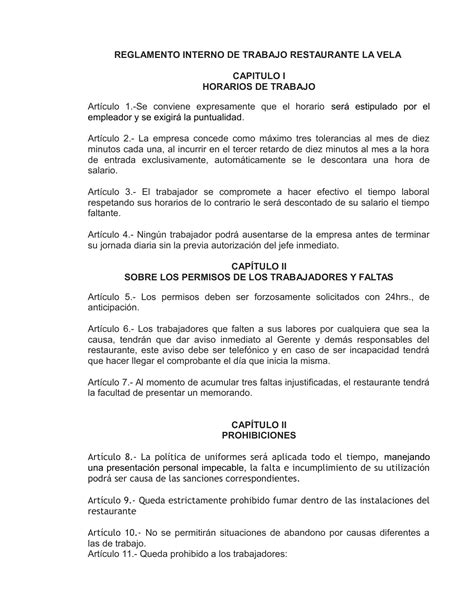 REGLAMENTO INTERNO DE TRABAJO RESTAURANTE LA VELA

CAPITULO I
HORARIOS DE TRABAJO

Artículo 1.-Se conviene expresamente que el horario será estipulado por el empleador y se exigirá la puntualidad.

Artículo 2.- La empresa concede como máximo tres tolerancias al mes de diez minutos cada una, al incurrir en el tercer retardo de diez minutos al mes a la hora de entrada exclusivamente, automáticamente se le descontara una hora de salario.

Artículo 3.- El trabajador se compromete a hacer efectivo el tiempo laboral respetando sus horarios de lo contrario le será descontado de su salario el tiempo faltante.

Artículo 4.- Ningún trabajador podrá ausentarse de la empresa antes de terminar su jornada diaria sin la previa autorización del jefe inmediato.

CAPÍTULO II
SOBRE LOS PERMISOS DE LOS TRABAJADORES Y FALTAS

Artículo 5.- Los permisos deben ser forzosamente solicitados con 24hrs., de anticipación.

Artículo 6.- Los trabajadores que falten a sus labores por cualquiera que sea la causa, tendrán que dar aviso inmediato al Gerente y demás responsables del restaurante, este aviso debe ser telefónico y en caso de ser incapacidad tendrá que hacer llegar el comprobante el día que inicia la misma.

Artículo 7.- Al momento de acumular tres faltas injustificadas, el restaurante tendrá la facultad de presentar un memorando.

CAPÍTULO II
PROHIBICIONES

Artículo 8.- La política de uniformes será aplicada todo el tiempo, manejando una presentación personal impecable, la falta e incumplimiento de su utilización podrá ser causa de las sanciones correspondientes.

Artículo 9.- Queda estrictamente prohibido fumar dentro de las instalaciones del restaurante

Artículo 10.- No se permitirán situaciones de abandono por causas diferentes a las de trabajo.
Artículo 11.- Queda prohibido a los trabajadores: